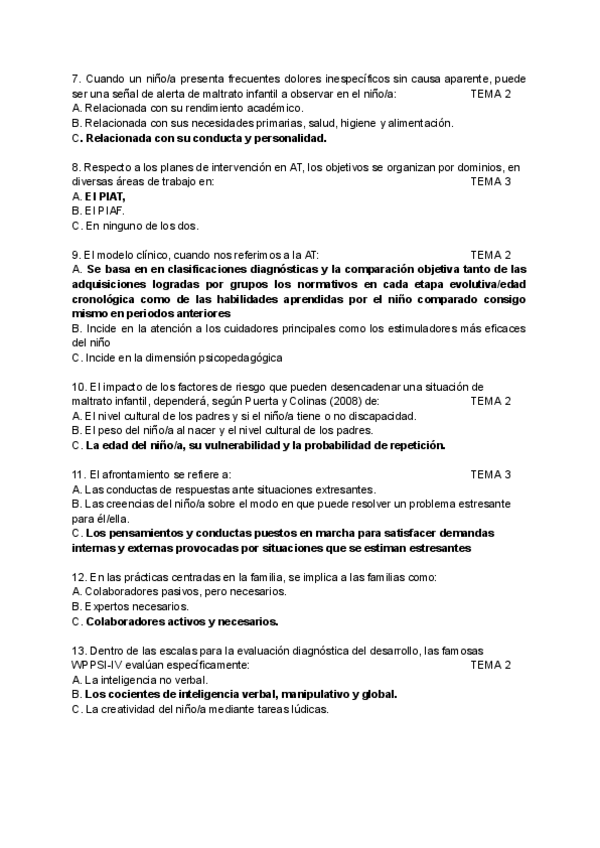 7. Cuando un niño/a presenta frecuentes dolores inespecíficos sin causa aparente, puede ser una señal de alerta de maltrato infantil a observar en el niño/a: TEMA 2
A. Relacionada con su rendimiento académico.
B. Relacionada con sus necesidades primarias, salud, higiene y alimentación.
C. Relacionada con su conducta y personalidad.

8. Respecto a los planes de intervención en AT, los objetivos se organizan por dominios, en diversas áreas de trabajo en: TEMA 3
A. El PIAT,
B. El PIAF.
C. En ninguno de los dos.

9. El modelo clínico, cuando nos referimos a la AT: TEMA 2
A. Se basa en en clasificaciones diagnósticas y la comparación objetiva tanto de las adquisiciones logradas por grupos los normativos en cada etapa evolutiva/edad cronológica como de las habilidades aprendidas por el niño comparado consigo mismo en periodos anteriores
B. Incide en la atención a los cuidadores principales como los estimuladores más eficaces del niño
C. Incide en la dimensión psicopedagógica

10. El impacto de los factores de riesgo que pueden desencadenar una situación de maltrato infantil, dependerá, según Puerta y Colinas (2008) de: TEMA 2
A. El nivel cultural de los padres y si el niño/a tiene o no discapacidad.
B. El peso del niño/a al nacer y el nivel cultural de los padres.
C. La edad del niño/a, su vulnerabilidad y la probabilidad de repetición.

11. El afrontamiento se refiere a: TEMA 3
A. Las conductas de respuestas ante situaciones extresantes.
B. Las creencias del niño/a sobre el modo en que puede resolver un problema estresante para él/ella.
C. Los pensamientos y conductas puestos en marcha para satisfacer demandas internas y externas provocadas por situaciones que se estiman estresantes

12. En las prácticas centradas en la familia, se implica a las familias como:
A. Colaboradores pasivos, pero necesarios.
B. Expertos necesarios.
C. Colaboradores activos y necesarios.

13. Dentro de las escalas para la evaluación diagnóstica del desarrollo, las famosas WPPSI-IV evalúan específicamente: TEMA 2
A. La inteligencia no verbal.
B. Los cocientes de inteligencia verbal, manipulativo y global.
C. La creatividad del niño/a mediante tareas lúdicas.